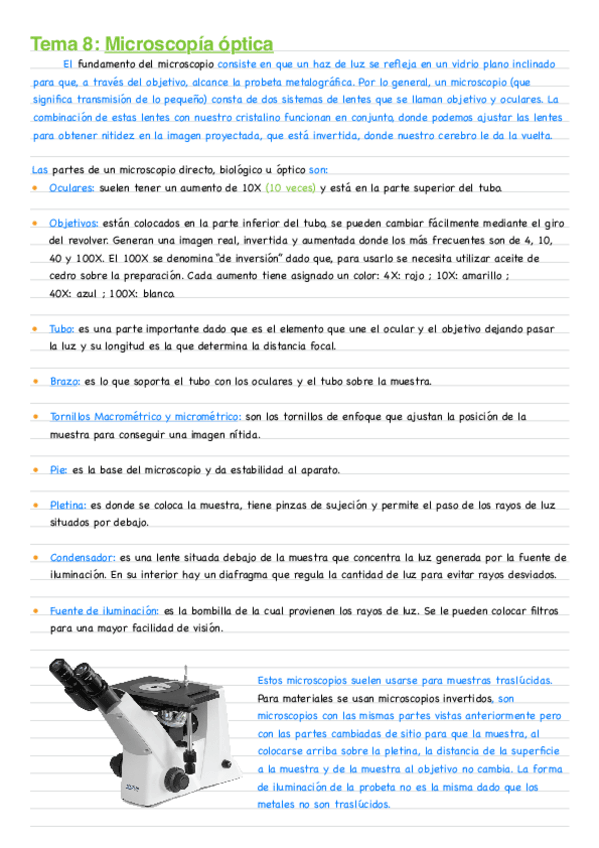 Tema 8: Microscopía óptica

El fundamento del microscopio consiste en que un haz de luz se refleja en un vidrio plano inclinado para que, a través del objetivo, alcance la probeta metalográfica. Por lo general, un microscopio (que significa transmisión de lo pequeño) consta de dos sistemas de lentes que se llaman objetivo y oculares. La combinación de estas lentes con nuestro cristalino funcionan en conjunto, donde podemos ajustar las lentes para obtener nitidez en la imagen proyectada, que está invertida, donde nuestro cerebro le da la vuelta.

Las partes de un microscopio directo, biológico u óptico son:

• Oculares: suelen tener un aumento de 10X (10 veces) y está en la parte superior del tubo.

• Objetivos: están colocados en la parte inferior del tubo, se pueden cambiar fácilmente mediante el giro del revolver. Generan una imagen real, invertida y aumentada donde los más frecuentes son de 4, 10, 40 y 100X. El 100X se denomina "de inversión" dado que, para usarlo se necesita utilizar aceite de cedro sobre la preparación. Cada aumento tiene asignado un color: 4X: rojo ; 10X: amarillo ; 40X: azul ; 100X: blanco.

• Tubo: es una parte importante dado que es el elemento que une el ocular y el objetivo dejando pasar la luz y su longitud es la que determina la distancia focal.

• Brazo: es lo que soporta el tubo con los oculares y el tubo sobre la muestra.

• Tornillos Macrométrico y micrométrico: son los tornillos de enfoque que ajustan la posición de la muestra para conseguir una imagen nítida.

• Pie: es la base del microscopio y da estabilidad al aparato.

• Pletina: es donde se coloca la muestra, tiene pinzas de sujeción y permite el paso de los rayos de luz situados por debajo.

• Condensador: es una lente situada debajo de la muestra que concentra la luz generada por la fuente de iluminación. En su interior hay un diafragma que regula la cantidad de luz para evitar rayos desviados.

• Fuente de iluminación: es la bombilla de la cual provienen los rayos de luz. Se le pueden colocar filtros para una mayor facilidad de visión.

Estos microscopios suelen usarse para muestras traslúcidas. Para materiales se usan microscopios invertidos, son microscopios con las mismas partes vistas anteriormente pero con las partes cambiadas de sitio para que la muestra, al colocarse arriba sobre la pletina, la distancia de la superficie a la muestra y de la muestra al objetivo no cambia. La forma de iluminación de la probeta no es la misma dado que los metales no son traslúcidos.